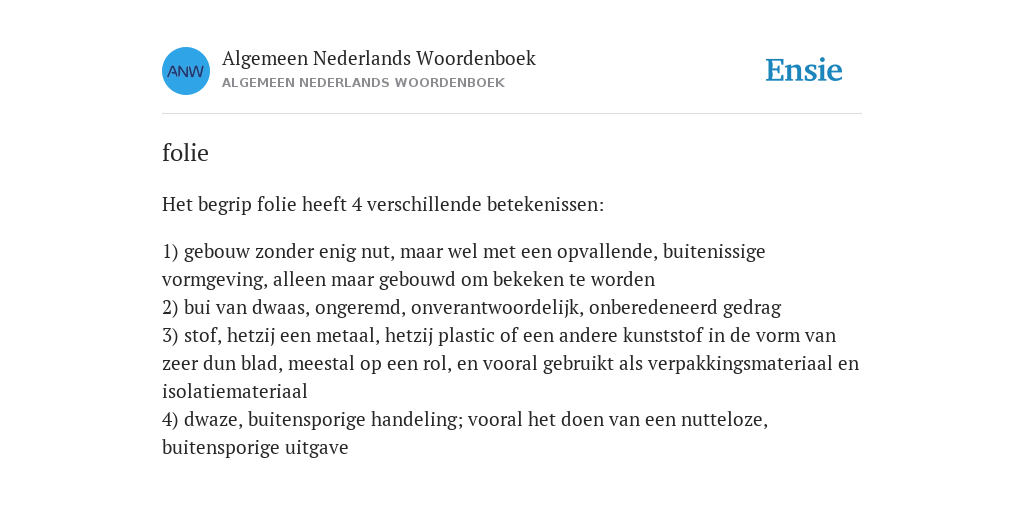 ANW

Algemeen Nederlands Woordenboek
ALGEMEEN NEDERLANDS WOORDENBOEK

Ensie

folie

Het begrip folie heeft 4 verschillende betekenissen:

1) gebouw zonder enig nut, maar wel met een opvallende, buitenissige vormgeving, alleen maar gebouwd om bekeken te worden
2) bui van dwaas, ongeremd, onverantwoordelijk, onberedeneerd gedrag
3) stof, hetzij een metaal, hetzij plastic of een andere kunststof in de vorm van zeer dun blad, meestal op een rol, en vooral gebruikt als verpakkingsmateriaal en isolatiemateriaal
4) dwaze, buitensporige handeling; vooral het doen van een nutteloze, buitensporige uitgave